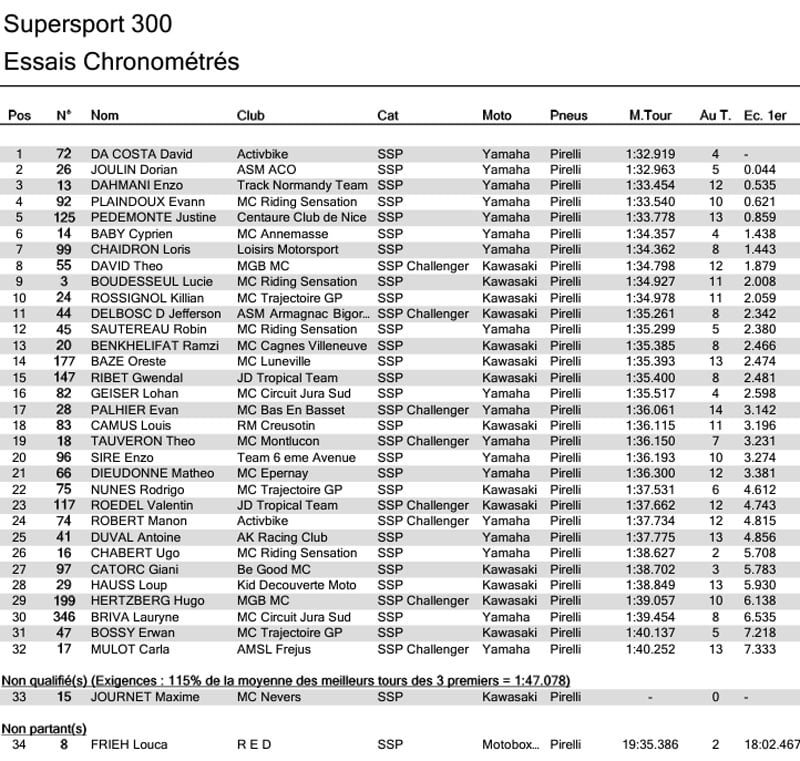 Supersport 300
Essais Chronométrés

| Pos | N° | Nom | Club | Cat | Moto | Pneus | M.Tour | Au T. | Ec. 1er |
|---|---|---|---|---|---|---|---|---|---|
| 1 | 72 | DA COSTA David | Activbike | SSP | Yamaha | Pirelli | 1:32.919 | 4 | - |
| 2 | 26 | JOULIN Dorian | ASM ACO | SSP | Yamaha | Pirelli | 1:32.963 | 5 | 0.044 |
| 3 | 13 | DAHMANI Enzo | Track Normandy Team | SSP | Yamaha | Pirelli | 1:33.454 | 12 | 0.535 |
| 4 | 92 | PLAINDOUX Evann | MC Riding Sensation | SSP | Yamaha | Pirelli | 1:33.540 | 10 | 0.621 |
| 5 | 125 | PEDEMONTE Justine | Centaure Club de Nice | SSP | Yamaha | Pirelli | 1:33.778 | 13 | 0.859 |
| 6 | 14 | BABY Cyprien | MC Annemasse | SSP | Yamaha | Pirelli | 1:34.357 | 4 | 1.438 |
| 7 | 99 | CHAIDRON Loris | Loisirs Motorsport | SSP | Yamaha | Pirelli | 1:34.362 | 8 | 1.443 |
| 8 | 55 | DAVID Theo | MGB MC | SSP Challenger | Kawasaki | Pirelli | 1:34.798 | 12 | 1.879 |
| 9 | 3 | BOUDESSEUL Lucie | MC Riding Sensation | SSP | Kawasaki | Pirelli | 1:34.927 | 11 | 2.008 |
| 10 | 24 | ROSSIGNOL Killian | MC Trajectoire GP | SSP | Kawasaki | Pirelli | 1:34.978 | 11 | 2.059 |
| 11 | 44 | DELBOSC D Jefferson | ASM Armagnac Bigor... | SSP Challenger | Kawasaki | Pirelli | 1:35.261 | 8 | 2.342 |
| 12 | 45 | SAUTEREAU Robin | MC Riding Sensation | SSP | Yamaha | Pirelli | 1:35.299 | 5 | 2.380 |
| 13 | 20 | BENKHELIFAT Ramzi | MC Cagnes Villeneuve | SSP | Kawasaki | Pirelli | 1:35.385 | 8 | 2.466 |
| 14 | 177 | BAZE Oreste | MC Luneville | SSP | Kawasaki | Pirelli | 1:35.393 | 13 | 2.474 |
| 15 | 147 | RIBET Gwendal | JD Tropical Team | SSP | Kawasaki | Pirelli | 1:35.400 | 8 | 2.481 |
| 16 | 82 | GEISER Lohan | MC Circuit Jura Sud | SSP | Yamaha | Pirelli | 1:35.517 | 4 | 2.598 |
| 17 | 28 | PALHIER Evan | MC Bas En Basset | SSP Challenger | Yamaha | Pirelli | 1:36.061 | 14 | 3.142 |
| 18 | 83 | CAMUS Louis | RM Creusotin | SSP | Kawasaki | Pirelli | 1:36.115 | 11 | 3.196 |
| 19 | 18 | TAUVERON Theo | MC Montlucon | SSP Challenger | Yamaha | Pirelli | 1:36.150 | 7 | 3.231 |
| 20 | 96 | SIRE Enzo | Team 6 eme Avenue | SSP | Yamaha | Pirelli | 1:36.193 | 10 | 3.274 |
| 21 | 66 | DIEUDONNE Matheo | MC Epernay | SSP | Yamaha | Pirelli | 1:36.300 | 12 | 3.381 |
| 22 | 75 | NUNES Rodrigo | MC Trajectoire GP | SSP | Kawasaki | Pirelli | 1:37.531 | 6 | 4.612 |
| 23 | 117 | ROEDEL Valentin | JD Tropical Team | SSP Challenger | Kawasaki | Pirelli | 1:37.662 | 12 | 4.743 |
| 24 | 74 | ROBERT Manon | Activbike | SSP Challenger | Yamaha | Pirelli | 1:37.734 | 12 | 4.815 |
| 25 | 41 | DUVAL Antoine | AK Racing Club | SSP | Yamaha | Pirelli | 1:37.775 | 13 | 4.856 |
| 26 | 16 | CHABERT Ugo | MC Riding Sensation | SSP | Yamaha | Pirelli | 1:38.627 | 2 | 5.708 |
| 27 | 97 | CATORC Giani | Be Good MC | SSP | Kawasaki | Pirelli | 1:38.702 | 3 | 5.783 |
| 28 | 29 | HAUSS Loup | Kid Decouverte Moto | SSP | Kawasaki | Pirelli | 1:38.849 | 13 | 5.930 |
| 29 | 199 | HERTZBERG Hugo | MGB MC | SSP Challenger | Kawasaki | Pirelli | 1:39.057 | 10 | 6.138 |
| 30 | 346 | BRIVA Lauryne | MC Circuit Jura Sud | SSP | Yamaha | Pirelli | 1:39.454 | 8 | 6.535 |
| 31 | 47 | BOSSY Erwan | MC Trajectoire GP | SSP | Kawasaki | Pirelli | 1:40.137 | 5 | 7.218 |
| 32 | 17 | MULOT Carla | AMSL Frejus | SSP Challenger | Yamaha | Pirelli | 1:40.252 | 13 | 7.333 |

Non qualifié(s) (Exigences : 115% de la moyenne des meilleurs tours des 3 premiers = 1:47.078)

| 33 | 15 | JOURNET Maxime | MC Nevers | SSP | Kawasaki | Pirelli | - | 0 | - |
|---|---|---|---|---|---|---|---|---|---|

Non partant(s)

| 34 | 8 | FRIEH Louca | R E D | SSP | Motobox... | Pirelli | 19:35.386 | 2 | 18:02.467 |
|---|---|---|---|---|---|---|---|---|---|